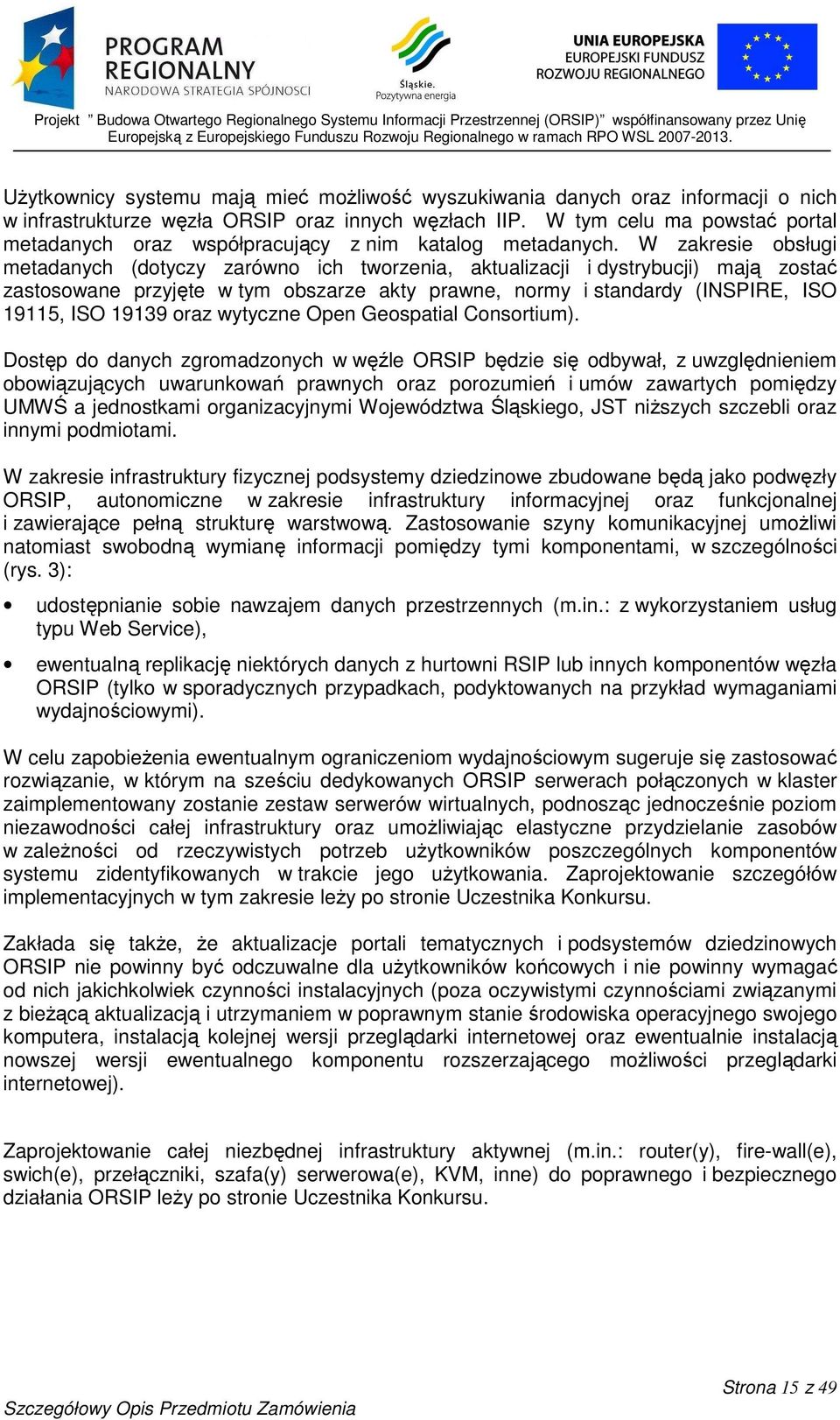 PROGRAM REGIONALNY
NARODOWA STRATEGIA SPÓJNOŚCI

Śląskie.
Pozytywna energia

UNIA EUROPEJSKA
EUROPEJSKI FUNDUSZ
ROZWOJU REGIONALNEGO

Projekt " Budowa Otwartego Regionalnego Systemu Informacji Przestrzennej (ORSIP)" współfinansowany przez Unię Europejską z Europejskiego Funduszu Rozwoju Regionalnego w ramach RPO WSL 2007-2013.

Użytkownicy systemu mają mieć możliwość wyszukiwania danych oraz informacji o nich w infrastrukturze węzła ORSIP oraz innych węzłach IIP. W tym celu ma powstać portal metadanych oraz współpracujący z nim katalog metadanych. W zakresie obsługi metadanych (dotyczy zarówno ich tworzenia, aktualizacji i dystrybucji) mają zostać zastosowane przyjęte w tym obszarze akty prawne, normy i standardy (INSPIRE, ISO 19115, ISO 19139 oraz wytyczne Open Geospatial Consortium).

Dostęp do danych zgromadzonych w węźle ORSIP będzie się odbywał, z uwzględnieniem obowiązujących uwarunkowań prawnych oraz porozumień i umów zawartych pomiędzy UMWŚ a jednostkami organizacyjnymi Województwa Śląskiego, JST niższych szczebli oraz innymi podmiotami.

W zakresie infrastruktury fizycznej podsystemy dziedzinowe zbudowane będą jako podwęzły ORSIP, autonomiczne w zakresie infrastruktury informacyjnej oraz funkcjonalnej i zawierające pełną strukturę warstwową. Zastosowanie szyny komunikacyjnej umożliwi natomiast swobodną wymianę informacji pomiędzy tymi komponentami, w szczególności (rys. 3):

• udostępnianie sobie nawzajem danych przestrzennych (m.in.: z wykorzystaniem usług typu Web Service),

• ewentualną replikację niektórych danych z hurtowni RSIP lub innych komponentów węzła ORSIP (tylko w sporadycznych przypadkach, podyktowanych na przykład wymaganiami wydajnościowymi).

W celu zapobieżenia ewentualnym ograniczeniom wydajnościowym sugeruje się zastosować rozwiązanie, w którym na sześciu dedykowanych ORSIP serwerach połączonych w klaster zaimplementowany zostanie zestaw serwerów wirtualnych, podnosząc jednocześnie poziom niezawodności całej infrastruktury oraz umożliwiając elastyczne przydzielanie zasobów w zależności od rzeczywistych potrzeb użytkowników poszczególnych komponentów systemu zidentyfikowanych w trakcie jego użytkowania. Zaprojektowanie szczegółów implementacyjnych w tym zakresie leży po stronie Uczestnika Konkursu.

Zakłada się także, że aktualizacje portali tematycznych i podsystemów dziedzinowych ORSIP nie powinny być odczuwalne dla użytkowników końcowych i nie powinny wymagać od nich jakichkolwiek czynności instalacyjnych (poza oczywistymi czynnościami związanymi z bieżącą aktualizacją i utrzymaniem w poprawnym stanie środowiska operacyjnego swojego komputera, instalacją kolejnej wersji przeglądarki internetowej oraz ewentualnie instalacją nowszej wersji ewentualnego komponentu rozszerzającego możliwości przeglądarki internetowej).

Zaprojektowanie całej niezbędnej infrastruktury aktywnej (m.in.: router(y), fire-wall(e), swich(e), przełączniki, szafa(y) serwerowa(e), KVM, inne) do poprawnego i bezpiecznego działania ORSIP leży po stronie Uczestnika Konkursu.

Strona 15 z 49
Szczegółowy Opis Przedmiotu Zamówienia